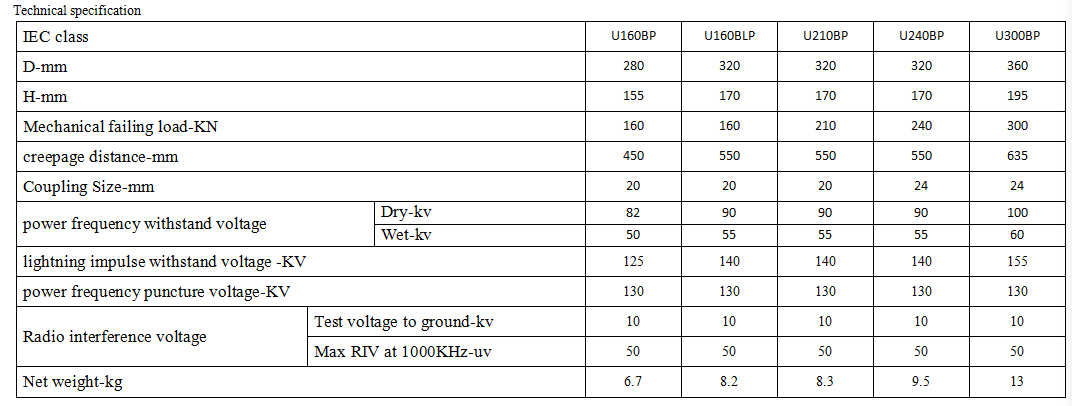 Technical specification

| IEC class | | U160BP | U160BLP | U210BP | U240BP | U300BP |
|---|---|---|---|---|---|---|
| D-mm | | 280 | 320 | 320 | 320 | 360 |
| H-mm | | 155 | 170 | 170 | 170 | 195 |
| Mechanical failing load-KN | | 160 | 160 | 210 | 240 | 300 |
| creepage distance-mm | | 450 | 550 | 550 | 550 | 635 |
| Coupling Size-mm | | 20 | 20 | 20 | 24 | 24 |
| power frequency withstand voltage | Dry-kv | 82 | 90 | 90 | 90 | 100 |
| | Wet-kv | 50 | 55 | 55 | 55 | 60 |
| lightning impulse withstand voltage -KV | | 125 | 140 | 140 | 140 | 155 |
| power frequency puncture voltage-KV | | 130 | 130 | 130 | 130 | 130 |
| Radio interference voltage | Test voltage to ground-kv | 10 | 10 | 10 | 10 | 10 |
| | Max RIV at 1000KHz-uv | 50 | 50 | 50 | 50 | 50 |
| Net weight-kg | | 6.7 | 8.2 | 8.3 | 9.5 | 13 |